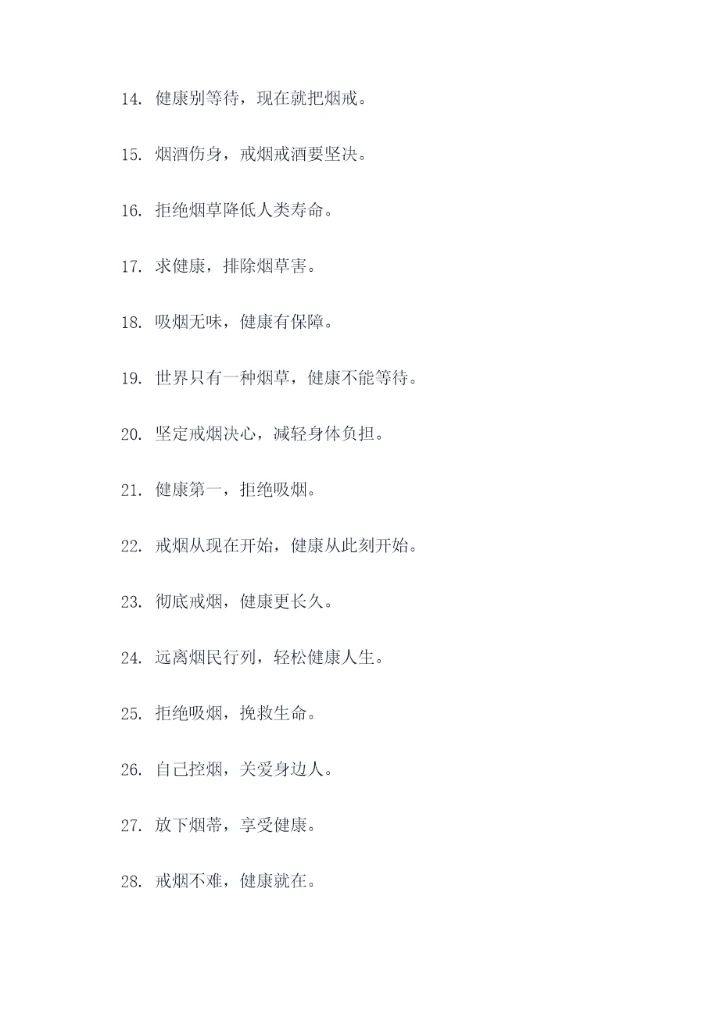 14. 健康别等待，现在就把烟戒。

15. 烟酒伤身，戒烟戒酒要坚决。

16. 拒绝烟草降低人类寿命。

17. 求健康，排除烟草害。

18. 吸烟无味，健康有保障。

19. 世界只有一种烟草，健康不能等待。

20. 坚定戒烟决心，减轻身体负担。

21. 健康第一，拒绝吸烟。

22. 戒烟从现在开始，健康从此刻开始。

23. 彻底戒烟，健康更长久。

24. 远离烟民行列，轻松健康人生。

25. 拒绝吸烟，挽救生命。

26. 自己控烟，关爱身边人。

27. 放下烟蒂，享受健康。

28. 戒烟不难，健康就在。